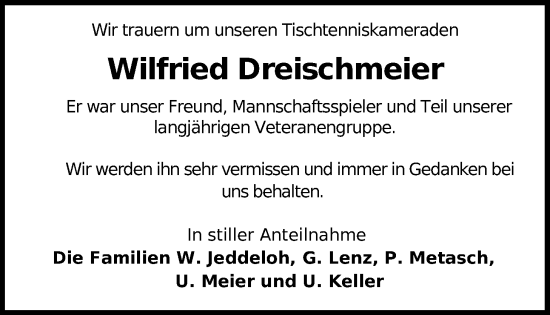 Wir trauern um unseren Tischtenniskameraden

Wilfried Dreischmeier

Er war unser Freund, Mannschaftsspieler und Teil unserer langjährigen Veteranengruppe.

Wir werden ihn sehr vermissen und immer in Gedanken bei uns behalten.

In stiller Anteilnahme
Die Familien W. Jeddeloh, G. Lenz, P. Metasch, U. Meier und U. Keller